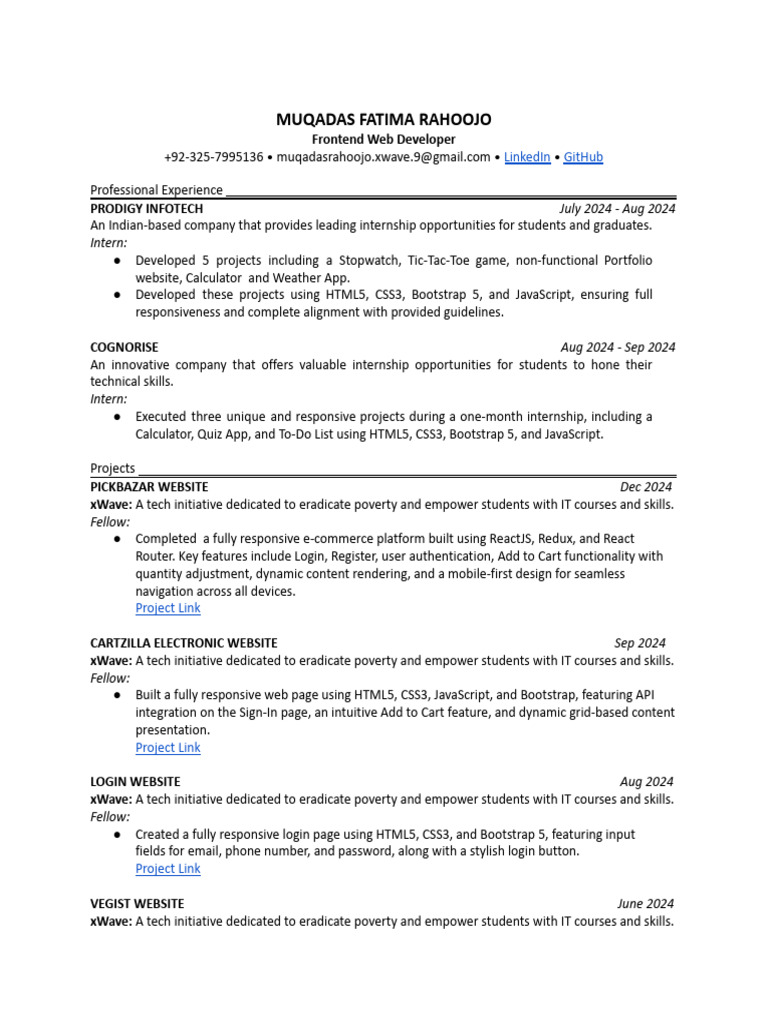 MUQADAS FATIMA RAHOOJO
Frontend Web Developer
+92-325-7995136 • muqadasrahoojo.xwave.9@gmail.com • LinkedIn • GitHub

Professional Experience

PRODIGY INFOTECH July 2024 - Aug 2024
An Indian-based company that provides leading internship opportunities for students and graduates.
Intern:
● Developed 5 projects including a Stopwatch, Tic-Tac-Toe game, non-functional Portfolio website, Calculator and Weather App.
● Developed these projects using HTML5, CSS3, Bootstrap 5, and JavaScript, ensuring full responsiveness and complete alignment with provided guidelines.

COGNORISE Aug 2024 - Sep 2024
An innovative company that offers valuable internship opportunities for students to hone their technical skills.
Intern:
● Executed three unique and responsive projects during a one-month internship, including a Calculator, Quiz App, and To-Do List using HTML5, CSS3, Bootstrap 5, and JavaScript.

Projects

PICKBAZAR WEBSITE Dec 2024
xWave: A tech initiative dedicated to eradicate poverty and empower students with IT courses and skills.
Fellow:
● Completed a fully responsive e-commerce platform built using ReactJS, Redux, and React Router. Key features include Login, Register, user authentication, Add to Cart functionality with quantity adjustment, dynamic content rendering, and a mobile-first design for seamless navigation across all devices.
Project Link

CARTZILLA ELECTRONIC WEBSITE Sep 2024
xWave: A tech initiative dedicated to eradicate poverty and empower students with IT courses and skills.
Fellow:
● Built a fully responsive web page using HTML5, CSS3, JavaScript, and Bootstrap, featuring API integration on the Sign-In page, an intuitive Add to Cart feature, and dynamic grid-based content presentation.
Project Link

LOGIN WEBSITE Aug 2024
xWave: A tech initiative dedicated to eradicate poverty and empower students with IT courses and skills.
Fellow:
● Created a fully responsive login page using HTML5, CSS3, and Bootstrap 5, featuring input fields for email, phone number, and password, along with a stylish login button.
Project Link

VEGIST WEBSITE June 2024
xWave: A tech initiative dedicated to eradicate poverty and empower students with IT courses and skills.